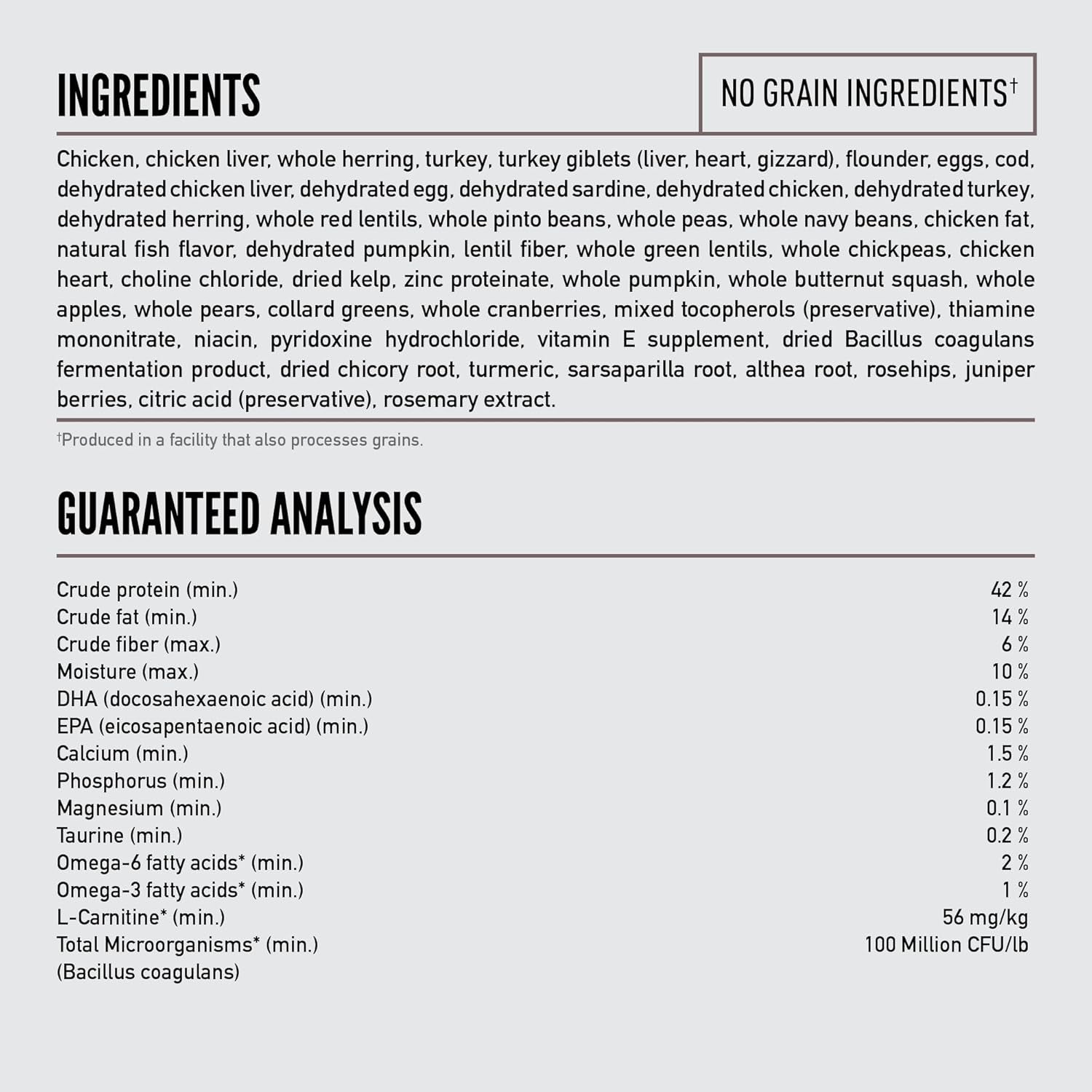 INGREDIENTS

NO GRAIN INGREDIENTS†

Chicken, chicken liver, whole herring, turkey, turkey giblets (liver, heart, gizzard), flounder, eggs, cod, dehydrated chicken liver, dehydrated egg, dehydrated sardine, dehydrated chicken, dehydrated turkey, dehydrated herring, whole red lentils, whole pinto beans, whole peas, whole navy beans, chicken fat, natural fish flavor, dehydrated pumpkin, lentil fiber, whole green lentils, whole chickpeas, chicken heart, choline chloride, dried kelp, zinc proteinate, whole pumpkin, whole butternut squash, whole apples, whole pears, collard greens, whole cranberries, mixed tocopherols (preservative), thiamine mononitrate, niacin, pyridoxine hydrochloride, vitamin E supplement, dried Bacillus coagulans fermentation product, dried chicory root, turmeric, sarsaparilla root, althea root, rosehips, juniper berries, citric acid (preservative), rosemary extract.

†Produced in a facility that also processes grains.

GUARANTEED ANALYSIS

| | |
|---|---|
| Crude protein (min.) | 42 % |
| Crude fat (min.) | 14 % |
| Crude fiber (max.) | 6 % |
| Moisture (max.) | 10 % |
| DHA (docosahexaenoic acid) (min.) | 0.15 % |
| EPA (eicosapentaenoic acid) (min.) | 0.15 % |
| Calcium (min.) | 1.5 % |
| Phosphorus (min.) | 1.2 % |
| Magnesium (min.) | 0.1 % |
| Taurine (min.) | 0.2 % |
| Omega-6 fatty acids* (min.) | 2 % |
| Omega-3 fatty acids* (min.) | 1 % |
| L-Carnitine* (min.) | 56 mg/kg |
| Total Microorganisms* (min.) (Bacillus coagulans) | 100 Million CFU/lb |